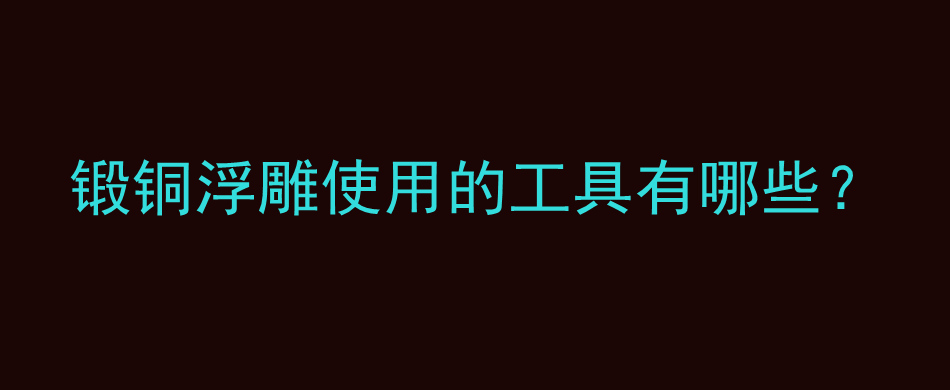 锻铜浮雕使用的工具有哪些？